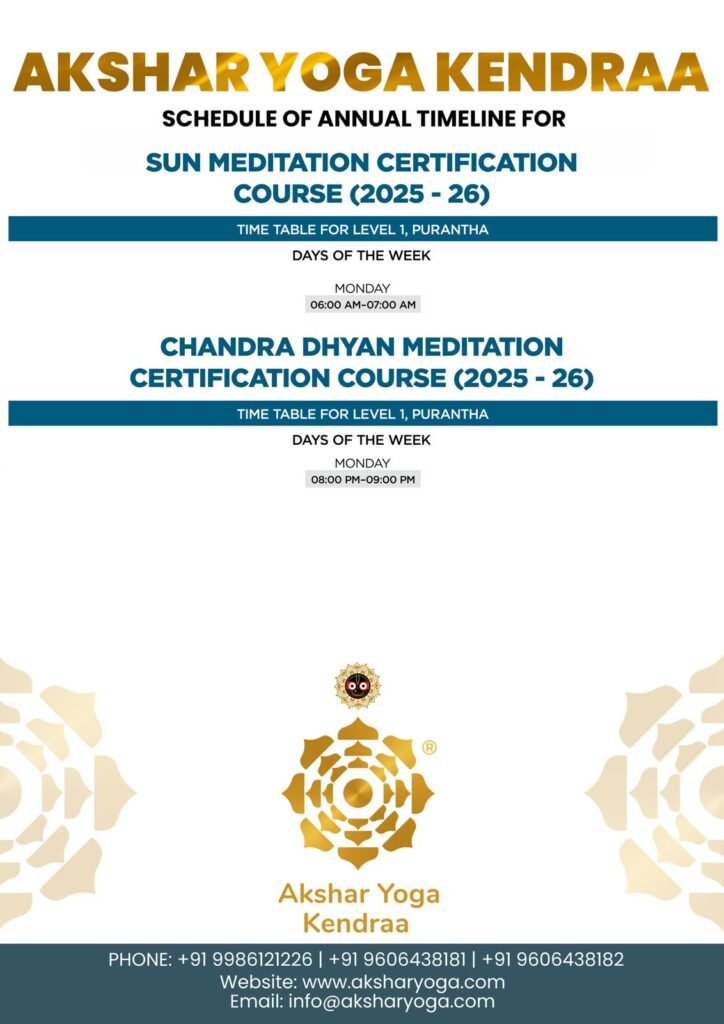 AKSHAR YOGA KENDRAA

SCHEDULE OF ANNUAL TIMELINE FOR

SUN MEDITATION CERTIFICATION COURSE (2025 - 26)

TIME TABLE FOR LEVEL 1, PURANTHA

DAYS OF THE WEEK

MONDAY
06:00 AM-07:00 AM

CHANDRA DHYAN MEDITATION CERTIFICATION COURSE (2025 - 26)

TIME TABLE FOR LEVEL 1, PURANTHA

DAYS OF THE WEEK

MONDAY
08:00 PM-09:00 PM

®

Akshar Yoga Kendraa

PHONE: +91 9986121226 | +91 9606438181 | +91 9606438182
Website: www.aksharyoga.com
Email: info@aksharyoga.com